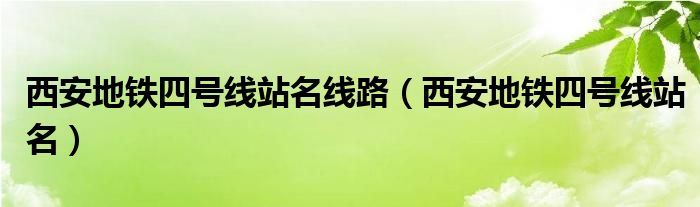 西安地铁四号线站名线路（西安地铁四号线站名）